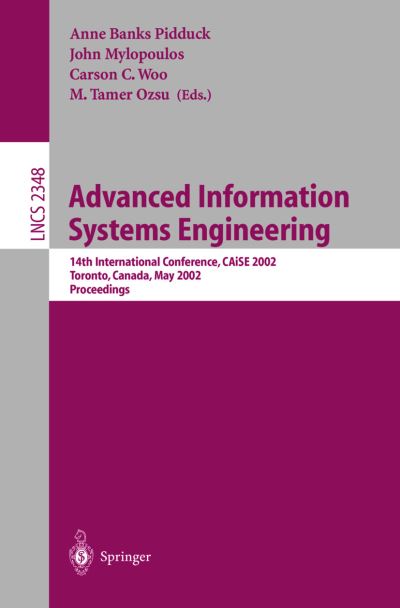 Anne Banks Pidduck
John Mylopoulos
Carson C. Woo
M. Tamer Ozsu (Eds.)

LNCS 2348

Advanced Information Systems Engineering

14th International Conference, CAiSE 2002
Toronto, Canada, May 2002
Proceedings

Springer